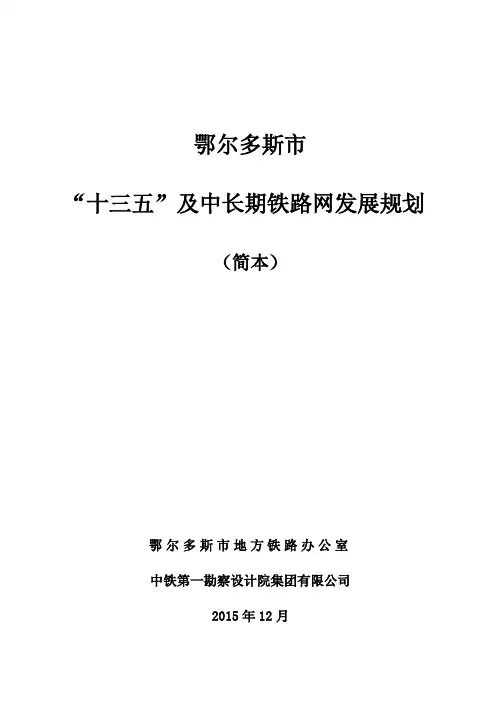 鄂尔多斯市

“十三五”及中长期铁路网发展规划

（简本）

鄂尔多斯市地方铁路办公室

中铁第一勘察设计院集团有限公司

2015年12月